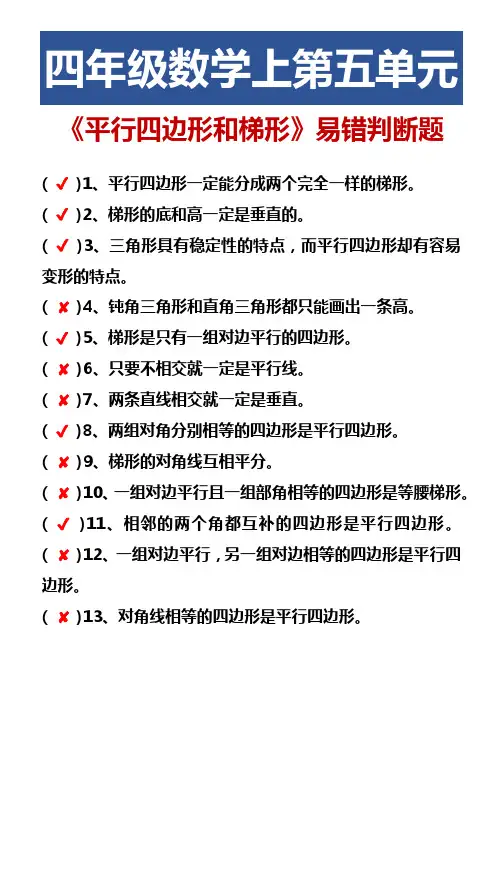 四年级数学上第五单元

《平行四边形和梯形》易错判断题

( ✓ )1、平行四边形一定能分成两个完全一样的梯形。

( ✓ )2、梯形的底和高一定是垂直的。

( ✓ )3、三角形具有稳定性的特点，而平行四边形却有容易变形的特点。

( ✗ )4、钝角三角形和直角三角形都只能画出一条高。

( ✓ )5、梯形是只有一组对边平行的四边形。

( ✗ )6、只要不相交就一定是平行线。

( ✗ )7、两条直线相交就一定是垂直。

( ✓ )8、两组对角分别相等的四边形是平行四边形。

( ✗ )9、梯形的对角线互相平分。

( ✗ )10、一组对边平行且一组部角相等的四边形是等腰梯形。

( ✓ )11、相邻的两个角都互补的四边形是平行四边形。

( ✗ )12、一组对边平行，另一组对边相等的四边形是平行四边形。

( ✗ )13、对角线相等的四边形是平行四边形。